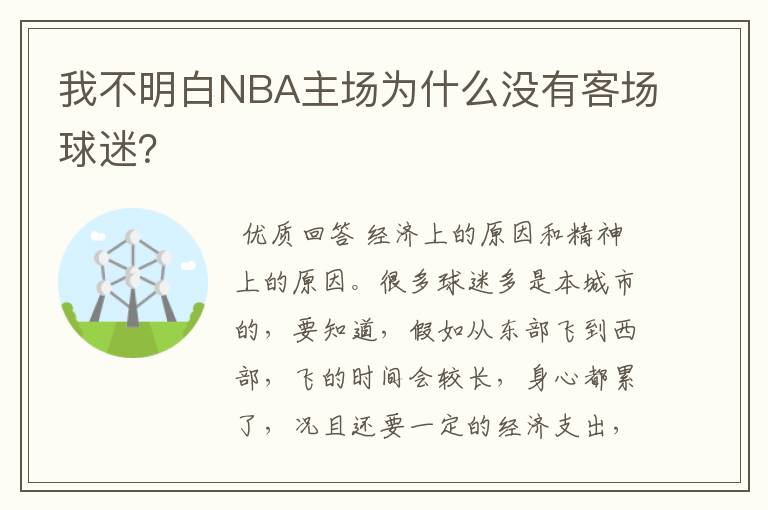 我不明白NBA主场为什么没有客场球迷?

优质回答 经济上的原因和精神上的原因。很多球迷多是本城市的，要知道，假如从东部飞到西部，飞的时间会较长，身心都累了，况且还要一定的经济支出，